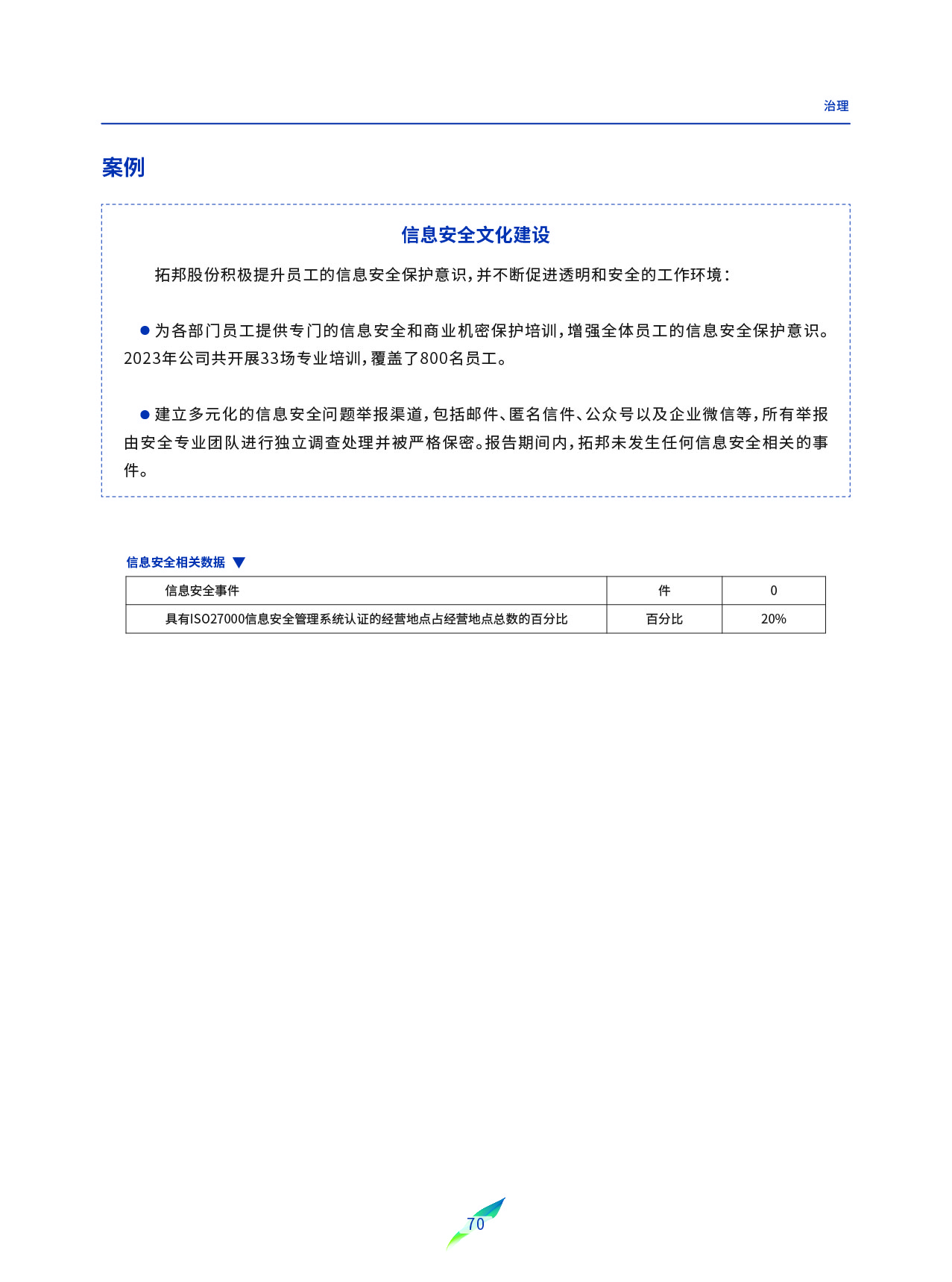 治理

案例

信息安全文化建设

拓邦股份积极提升员工的信息安全保护意识，并不断促进透明和安全的工作环境：

● 为各部门员工提供专门的信息安全和商业机密保护培训，增强全体员工的信息安全保护意识。2023年公司共开展33场专业培训，覆盖了800名员工。

● 建立多元化的信息安全问题举报渠道，包括邮件、匿名信件、公众号以及企业微信等，所有举报由安全专业团队进行独立调查处理并被严格保密。报告期间内，拓邦未发生任何信息安全相关的事件。

信息安全相关数据 ▼

| 信息安全事件 | 件 | 0 |
|---|---|---|
| 具有ISO27000信息安全管理系统认证的经营地点占经营地点总数的百分比 | 百分比 | 20% |

70